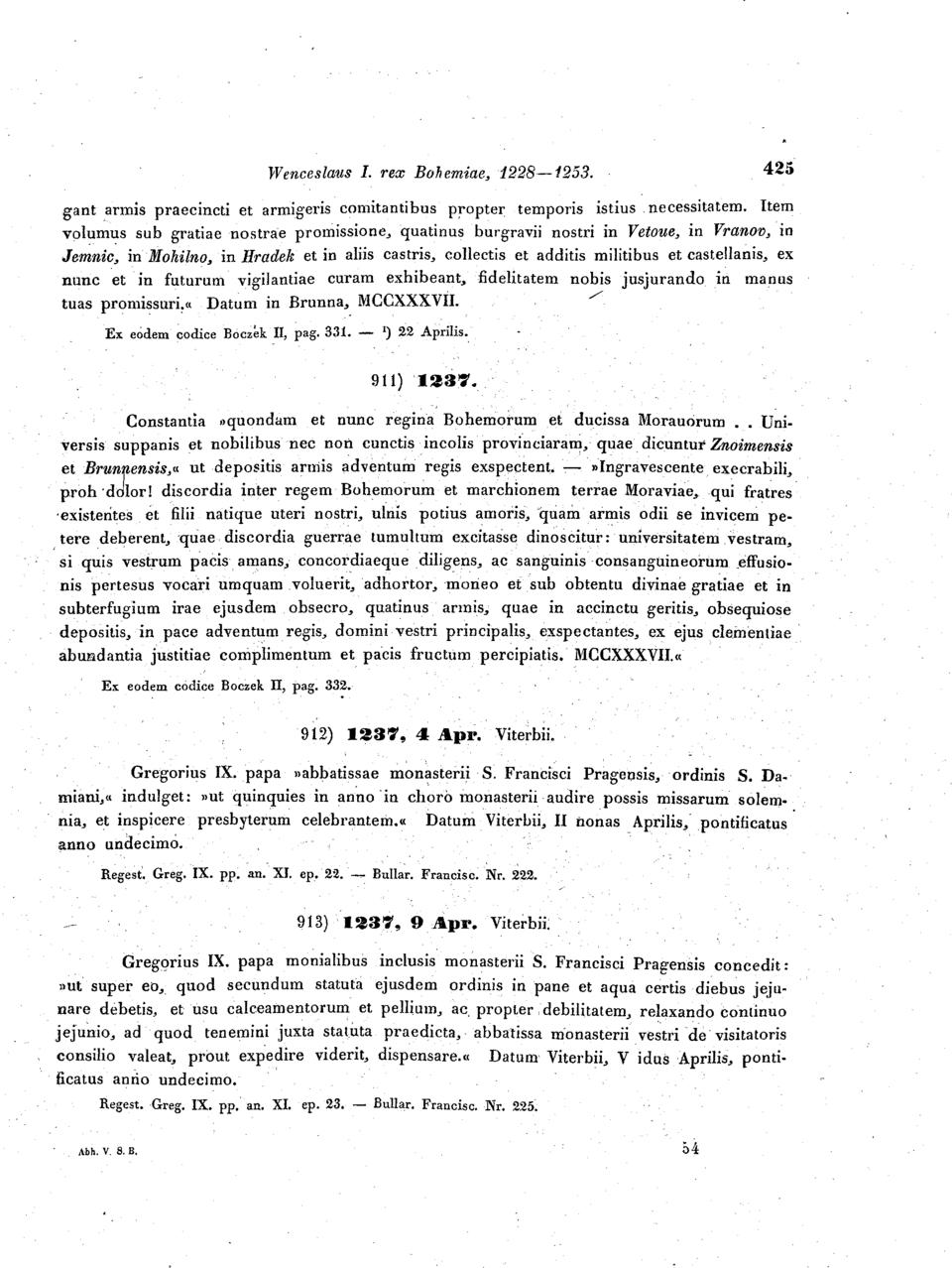 Wenceslaus I. rex Bohemiae, 1228—1253. 425

gant armis praecincti et armigeris comitantibus propter temporis istius necessitatem. Item volumus sub gratiae nostrae promissione, quatinus burgravii nostri in Vetoue, in Vranov, in Jemnic, in Mohilno, in Hradek et in aliis castris, collectis et additis militibus et castellanis, ex nunc et in futurum vigilantiae curam exhibeant, fidelitatem nobis jusjurando in manus tuas promissuri.« Datum in Brunna, MCCXXXVII.

Ex eodem codice Boczek II, pag. 331. — ¹) 22 Aprilis.

911) 1237.

Constantia »quondam et nunc regina Bohemorum et ducissa Morauorum . . Universis suppanis et nobilibus nec non cunctis incolis provinciaram, quae dicuntur Znoimensis et Brunnensis,« ut depositis armis adventum regis exspectent. — »Ingravescente execrabili, proh dolor! discordia inter regem Bohemorum et marchionem terrae Moraviae, qui fratres existentes et filii natique uteri nostri, ulnis potius amoris, quam armis odii se invicem petere deberent, quae discordia guerrae tumultum excitasse dinoscitur: universitatem vestram, si quis vestrum pacis amans, concordiaeque diligens, ac sanguinis consanguineorum effusionis pertesus vocari umquam voluerit, adhortor, moneo et sub obtentu divinae gratiae et in subterfugium irae ejusdem obsecro, quatinus armis, quae in accinctu geritis, obsequiose depositis, in pace adventum regis, domini vestri principalis, exspectantes, ex ejus clementiae abundantia justitiae complimentum et pacis fructum percipiatis. MCCXXXVII.«

Ex eodem codice Boczek II, pag. 332.

912) 1237, 4 Apr. Viterbii.

Gregorius IX. papa »abbatissae monasterii S. Francisci Pragensis, ordinis S. Damiani,« indulget: »ut quinquies in anno in choro monasterii audire possis missarum solemnia, et inspicere presbyterum celebrantem.« Datum Viterbii, II nonas Aprilis, pontificatus anno undecimo.

Regest. Greg. IX. pp. an. XI. ep. 22. — Bullar. Francisc. Nr. 222.

913) 1237, 9 Apr. Viterbii.

Gregorius IX. papa monialibus inclusis monasterii S. Francisci Pragensis concedit: »ut super eo, quod secundum statuta ejusdem ordinis in pane et aqua certis diebus jejunare debetis, et usu calceamentorum et pellium, ac propter debilitatem, relaxando continuo jejunio, ad quod tenemini juxta statuta praedicta, abbatissa monasterii vestri de visitatoris consilio valeat, prout expedire viderit, dispensare.« Datum Viterbii, V idus Aprilis, pontificatus anno undecimo.

Regest. Greg. IX. pp. an. XI. ep. 23. — Bullar. Francisc. Nr. 225.

Abh. V. 8. B. 54